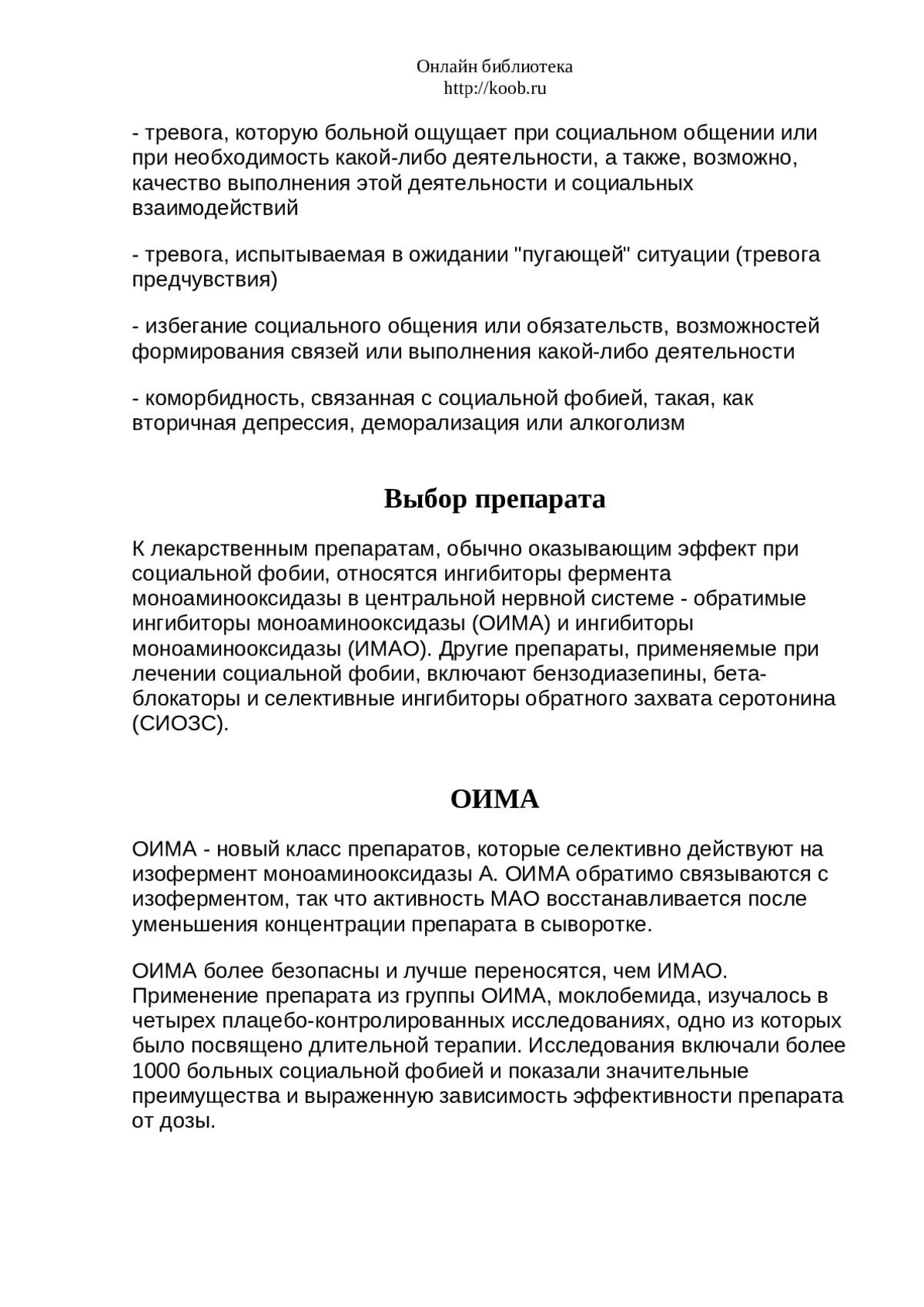 Онлайн библиотека
http://koob.ru

- тревога, которую больной ощущает при социальном общении или при необходимость какой-либо деятельности, а также, возможно, качество выполнения этой деятельности и социальных взаимодействий

- тревога, испытываемая в ожидании "пугающей" ситуации (тревога предчувствия)

- избегание социального общения или обязательств, возможностей формирования связей или выполнения какой-либо деятельности

- коморбидность, связанная с социальной фобией, такая, как вторичная депрессия, деморализация или алкоголизм

Выбор препарата

К лекарственным препаратам, обычно оказывающим эффект при социальной фобии, относятся ингибиторы фермента моноаминооксидазы в центральной нервной системе - обратимые ингибиторы моноаминооксидазы (ОИМА) и ингибиторы моноаминооксидазы (ИМАО). Другие препараты, применяемые при лечении социальной фобии, включают бензодиазепины, бета-блокаторы и селективные ингибиторы обратного захвата серотонина (СИОЗС).

ОИМА

ОИМА - новый класс препаратов, которые селективно действуют на изофермент моноаминооксидазы А. ОИМА обратимо связываются с изоферментом, так что активность МАО восстанавливается после уменьшения концентрации препарата в сыворотке.

ОИМА более безопасны и лучше переносятся, чем ИМАО. Применение препарата из группы ОИМА, моклобемида, изучалось в четырех плацебо-контролированных исследованиях, одно из которых было посвящено длительной терапии. Исследования включали более 1000 больных социальной фобией и показали значительные преимущества и выраженную зависимость эффективности препарата от дозы.